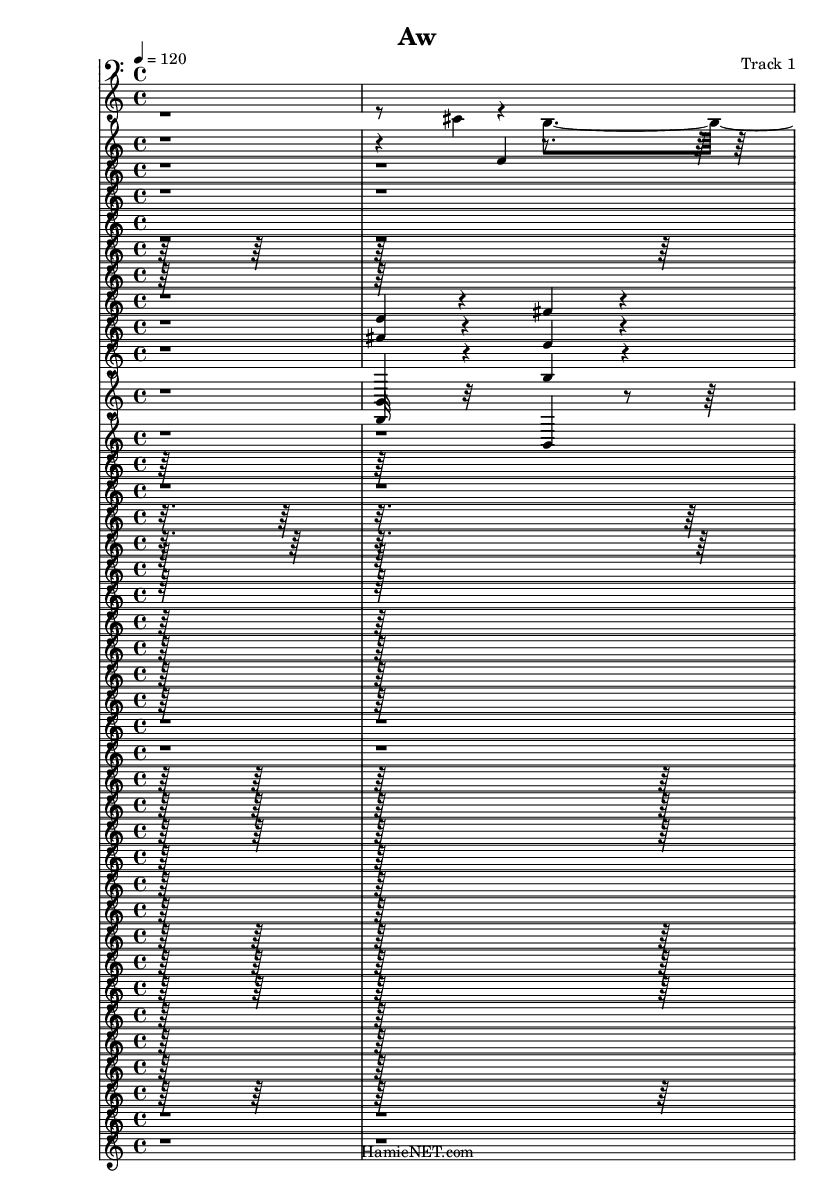 Aw

♩ = 120

Track 1

HamieNET.com